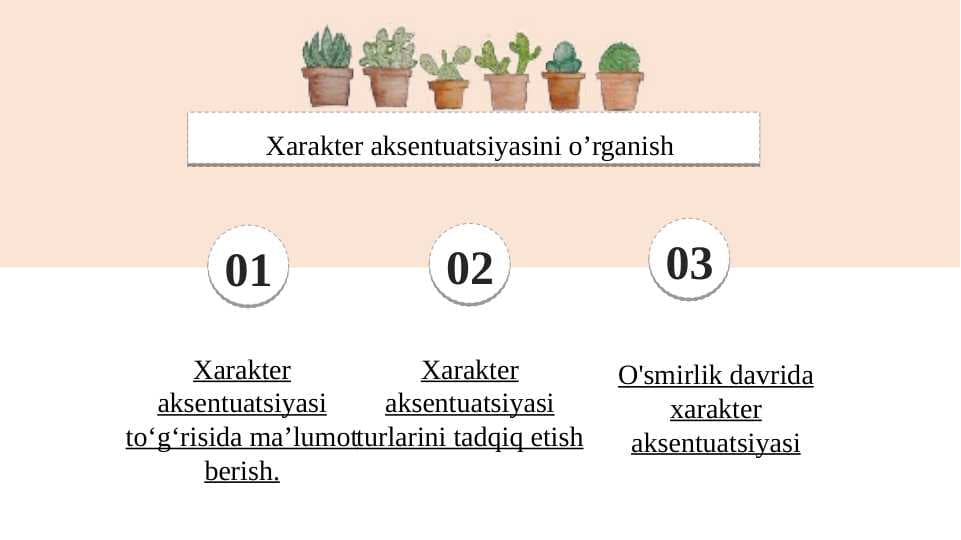 Xarakter aksentuatsiyasini o’rganish

01

02

03

Xarakter aksentuatsiyasi to‘g‘risida ma’lumot berish.

Xarakter aksentuatsiyasi turlarini tadqiq etish

O'smirlik davrida xarakter aksentuatsiyasi